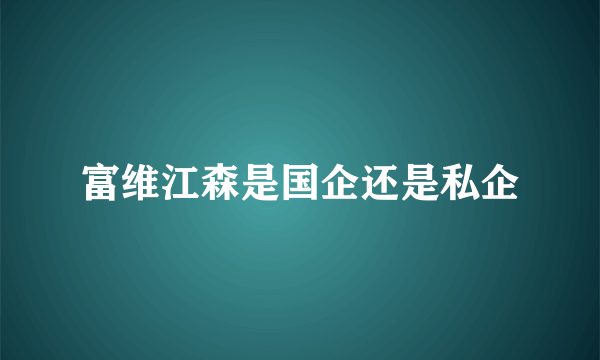 富维江森是国企还是私企